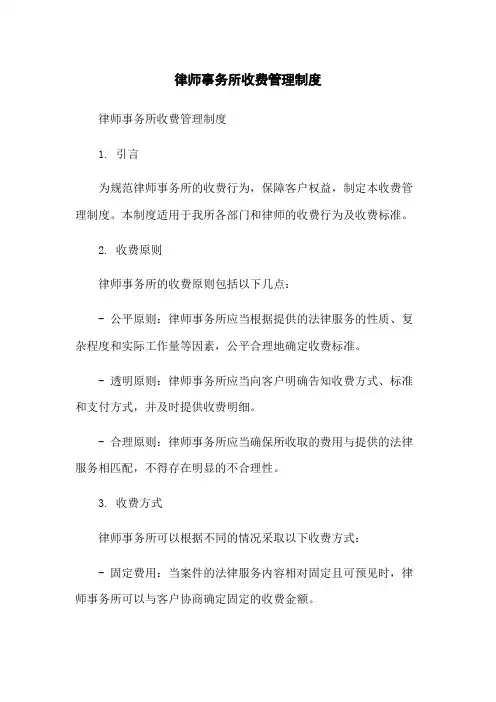 律师事务所收费管理制度

律师事务所收费管理制度

1. 引言

为规范律师事务所的收费行为，保障客户权益，制定本收费管理制度。本制度适用于我所各部门和律师的收费行为及收费标准。

2. 收费原则

律师事务所的收费原则包括以下几点：

- 公平原则：律师事务所应当根据提供的法律服务的性质、复杂程度和实际工作量等因素，公平合理地确定收费标准。

- 透明原则：律师事务所应当向客户明确告知收费方式、标准和支付方式，并及时提供收费明细。

- 合理原则：律师事务所应当确保所收取的费用与提供的法律服务相匹配，不得存在明显的不合理性。

3. 收费方式

律师事务所可以根据不同的情况采取以下收费方式：

- 固定费用：当案件的法律服务内容相对固定且可预见时，律师事务所可以与客户协商确定固定的收费金额。